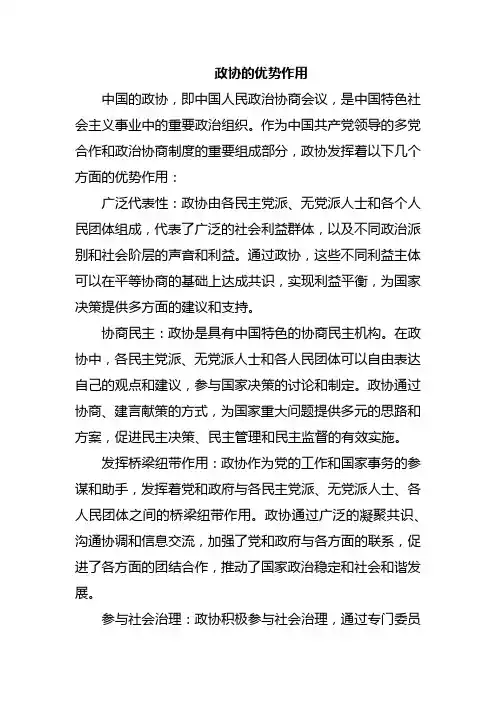 政协的优势作用

中国的政协，即中国人民政治协商会议，是中国特色社会主义事业中的重要政治组织。作为中国共产党领导的多党合作和政治协商制度的重要组成部分，政协发挥着以下几个方面的优势作用：

广泛代表性：政协由各民主党派、无党派人士和各个人民团体组成，代表了广泛的社会利益群体，以及不同政治派别和社会阶层的声音和利益。通过政协，这些不同利益主体可以在平等协商的基础上达成共识，实现利益平衡，为国家决策提供多方面的建议和支持。

协商民主：政协是具有中国特色的协商民主机构。在政协中，各民主党派、无党派人士和各人民团体可以自由表达自己的观点和建议，参与国家决策的讨论和制定。政协通过协商、建言献策的方式，为国家重大问题提供多元的思路和方案，促进民主决策、民主管理和民主监督的有效实施。

发挥桥梁纽带作用：政协作为党的工作和国家事务的参谋和助手，发挥着党和政府与各民主党派、无党派人士、各人民团体之间的桥梁纽带作用。政协通过广泛的凝聚共识、沟通协调和信息交流，加强了党和政府与各方面的联系，促进了各方面的团结合作，推动了国家政治稳定和社会和谐发展。

参与社会治理：政协积极参与社会治理，通过专门委员